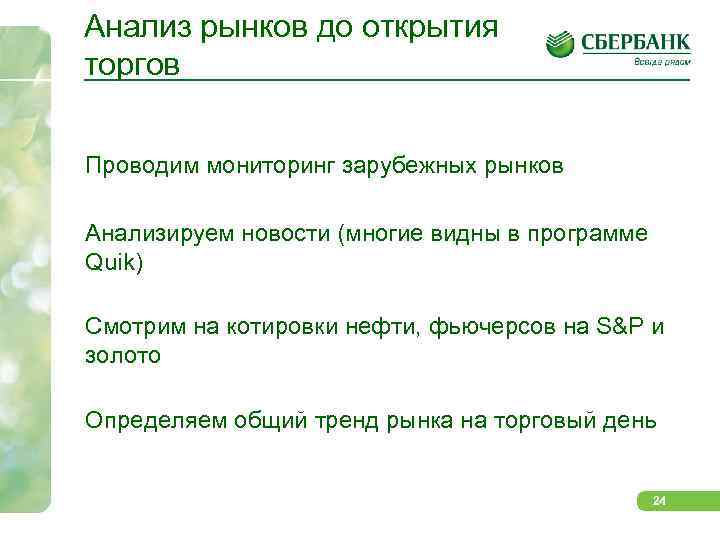 Анализ рынков до открытия торгов

СБЕРБАНК
Всегда рядом

Проводим мониторинг зарубежных рынков

Анализируем новости (многие видны в программе Quik)

Смотрим на котировки нефти, фьючерсов на S&P и золото

Определяем общий тренд рынка на торговый день

24